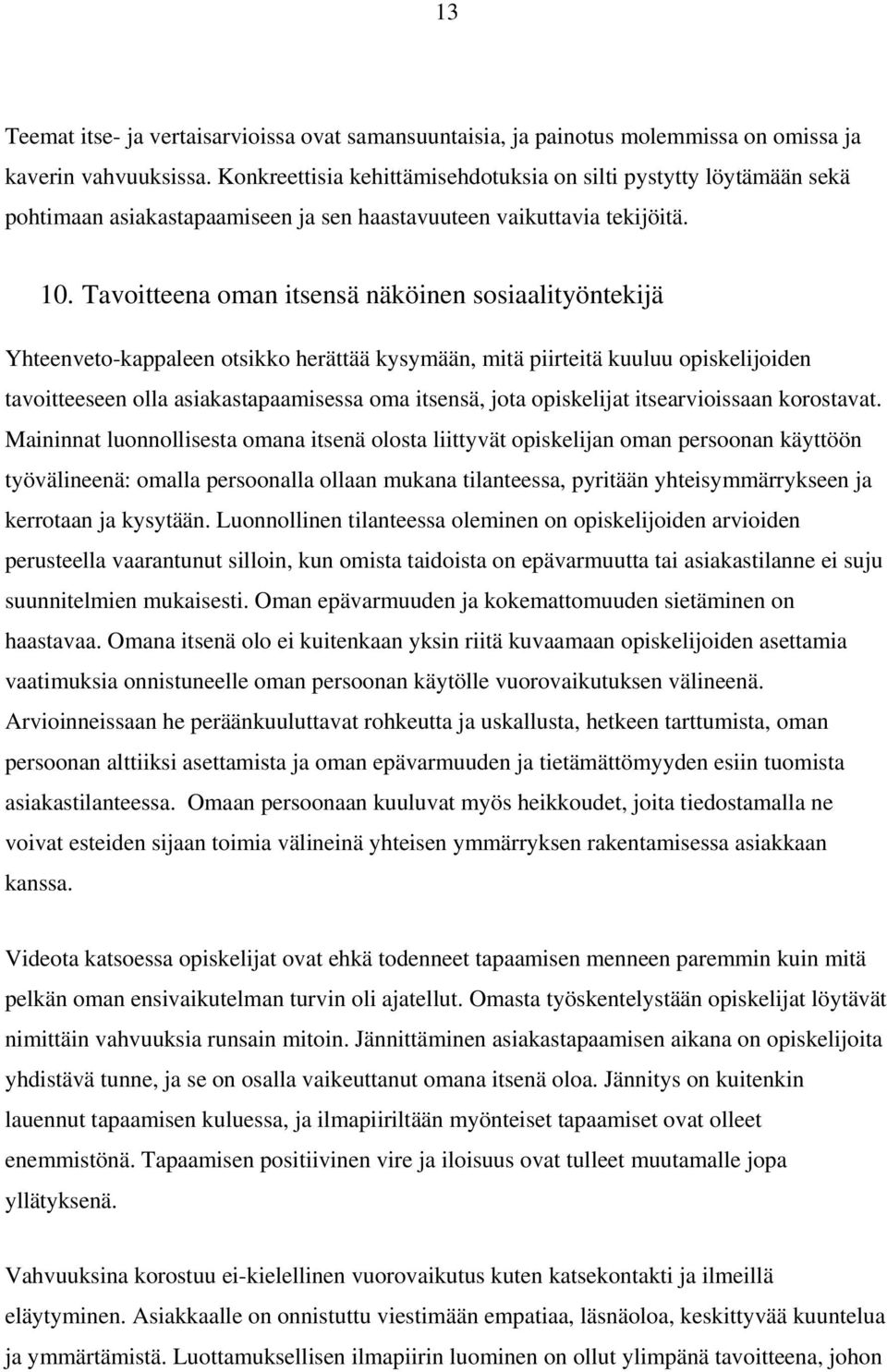 13

Teemat itse- ja vertaisarvioissa ovat samansuuntaisia, ja painotus molemmissa on omissa ja kaverin vahvuuksissa. Konkreettisia kehittämisehdotuksia on silti pystytty löytämään sekä pohtimaan asiakastapaamiseen ja sen haastavuuteen vaikuttavia tekijöitä.

10. Tavoitteena oman itsensä näköinen sosiaalityöntekijä

Yhteenveto-kappaleen otsikko herättää kysymään, mitä piirteitä kuuluu opiskelijoiden tavoitteeseen olla asiakastapaamisessa oma itsensä, jota opiskelijat itsearvioissaan korostavat. Maininnat luonnollisesta omana itsenä olosta liittyvät opiskelijan oman persoonan käyttöön työvälineenä: omalla persoonalla ollaan mukana tilanteessa, pyritään yhteisymmärrykseen ja kerrotaan ja kysytään. Luonnollinen tilanteessa oleminen on opiskelijoiden arvioiden perusteella vaarantunut silloin, kun omista taidoista on epävarmuutta tai asiakastilanne ei suju suunnitelmien mukaisesti. Oman epävarmuuden ja kokemattomuuden sietäminen on haastavaa. Omana itsenä olo ei kuitenkaan yksin riitä kuvaamaan opiskelijoiden asettamia vaatimuksia onnistuneelle oman persoonan käytölle vuorovaikutuksen välineenä. Arvioinneissaan he peräänkuuluttavat rohkeutta ja uskallusta, hetkeen tarttumista, oman persoonan alttiiksi asettamista ja oman epävarmuuden ja tietämättömyyden esiin tuomista asiakastilanteessa. Omaan persoonaan kuuluvat myös heikkoudet, joita tiedostamalla ne voivat esteiden sijaan toimia välineinä yhteisen ymmärryksen rakentamisessa asiakkaan kanssa.

Videota katsoessa opiskelijat ovat ehkä todenneet tapaamisen menneen paremmin kuin mitä pelkän oman ensivaikutelman turvin oli ajatellut. Omasta työskentelystään opiskelijat löytävät nimittäin vahvuuksia runsain mitoin. Jännittäminen asiakastapaamisen aikana on opiskelijoita yhdistävä tunne, ja se on osalla vaikeuttanut omana itsenä oloa. Jännitys on kuitenkin lauennut tapaamisen kuluessa, ja ilmapiiriltään myönteiset tapaamiset ovat olleet enemmistönä. Tapaamisen positiivinen vire ja iloisuus ovat tulleet muutamalle jopa yllätyksenä.

Vahvuuksina korostuu ei-kielellinen vuorovaikutus kuten katsekontakti ja ilmeillä eläytyminen. Asiakkaalle on onnistuttu viestimään empatiaa, läsnäoloa, keskittyvää kuuntelua ja ymmärtämistä. Luottamuksellisen ilmapiirin luominen on ollut ylimpänä tavoitteena, johon